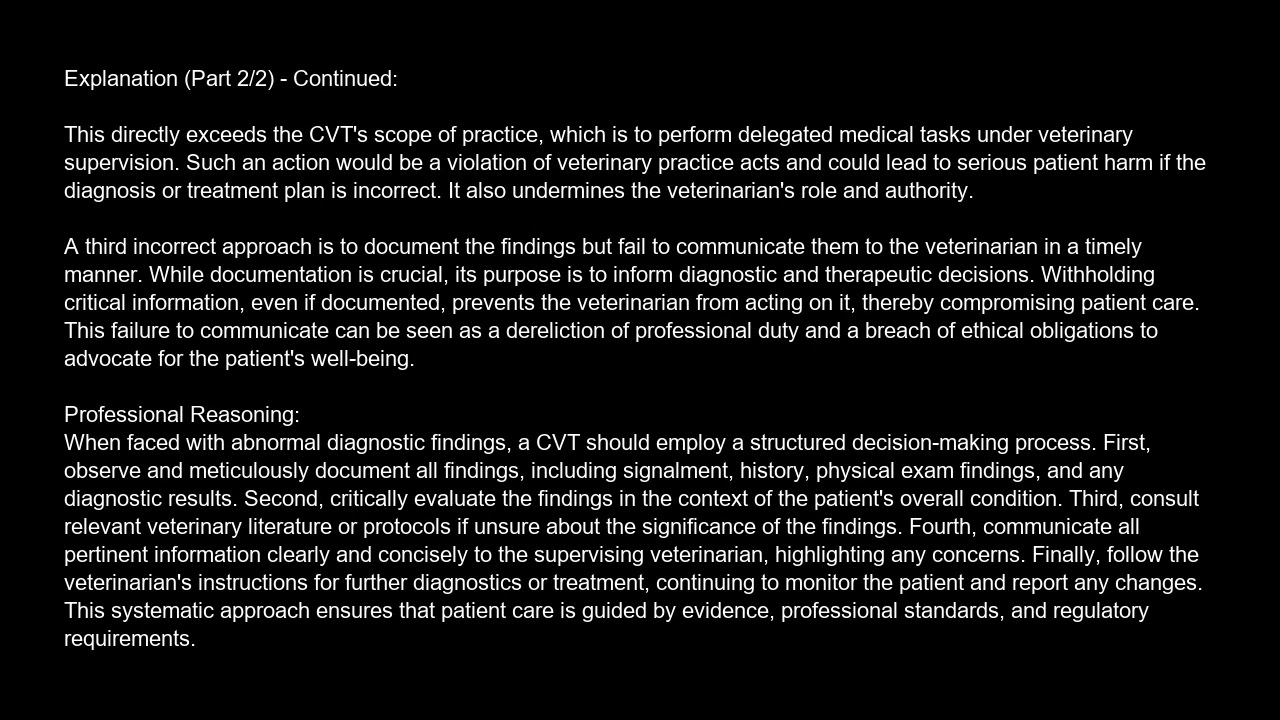 Explanation (Part 2/2) - Continued:

This directly exceeds the CVT's scope of practice, which is to perform delegated medical tasks under veterinary supervision. Such an action would be a violation of veterinary practice acts and could lead to serious patient harm if the diagnosis or treatment plan is incorrect. It also undermines the veterinarian's role and authority.

A third incorrect approach is to document the findings but fail to communicate them to the veterinarian in a timely manner. While documentation is crucial, its purpose is to inform diagnostic and therapeutic decisions. Withholding critical information, even if documented, prevents the veterinarian from acting on it, thereby compromising patient care. This failure to communicate can be seen as a dereliction of professional duty and a breach of ethical obligations to advocate for the patient's well-being.

Professional Reasoning:
When faced with abnormal diagnostic findings, a CVT should employ a structured decision-making process. First, observe and meticulously document all findings, including signalment, history, physical exam findings, and any diagnostic results. Second, critically evaluate the findings in the context of the patient's overall condition. Third, consult relevant veterinary literature or protocols if unsure about the significance of the findings. Fourth, communicate all pertinent information clearly and concisely to the supervising veterinarian, highlighting any concerns. Finally, follow the veterinarian's instructions for further diagnostics or treatment, continuing to monitor the patient and report any changes. This systematic approach ensures that patient care is guided by evidence, professional standards, and regulatory requirements.